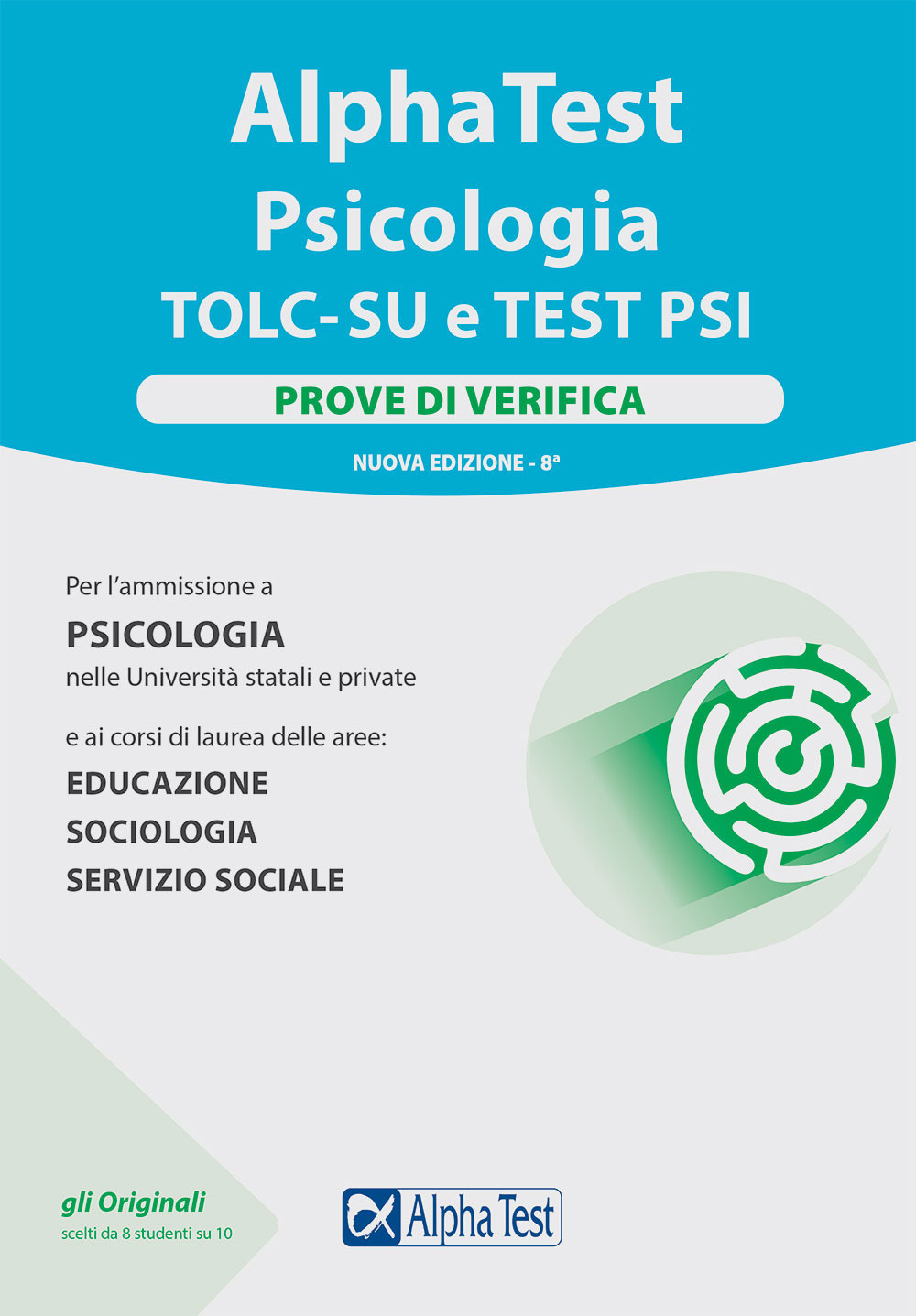 AlphaTest
Psicologia
TOLC-SU e TEST PSI

PROVE DI VERIFICA

NUOVA EDIZIONE - 8ª

Per l'ammissione a

PSICOLOGIA

nelle Università statali e private

e ai corsi di laurea delle aree:

EDUCAZIONE
SOCIOLOGIA
SERVIZIO SOCIALE

gli Originali
scelti da 8 studenti su 10

Alpha Test